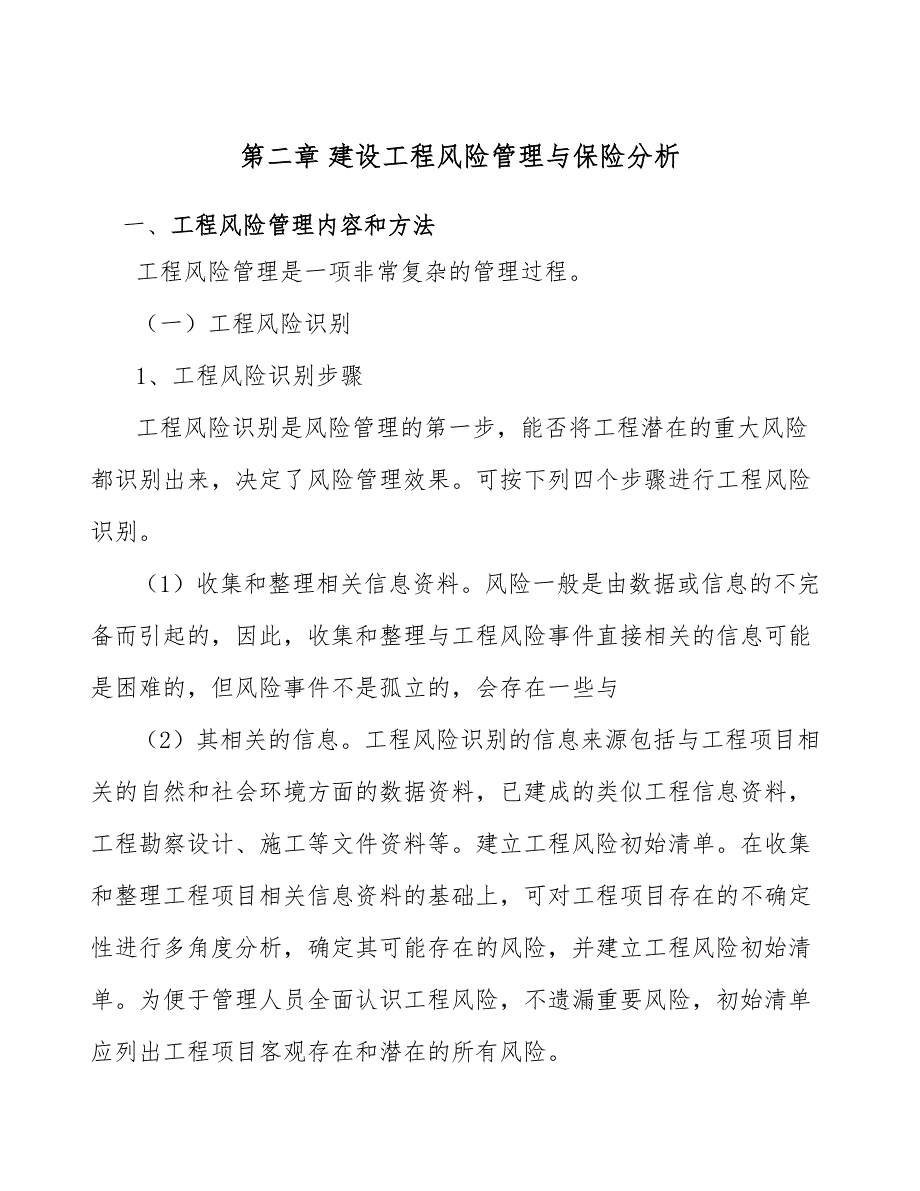 第二章 建设工程风险管理与保险分析

一、工程风险管理内容和方法

工程风险管理是一项非常复杂的管理过程。

（一）工程风险识别

1、工程风险识别步骤

工程风险识别是风险管理的第一步，能否将工程潜在的重大风险都识别出来，决定了风险管理效果。可按下列四个步骤进行工程风险识别。

（1）收集和整理相关信息资料。风险一般是由数据或信息的不完备而引起的，因此，收集和整理与工程风险事件直接相关的信息可能是困难的，但风险事件不是孤立的，会存在一些与

（2）其相关的信息。工程风险识别的信息来源包括与工程项目相关的自然和社会环境方面的数据资料，已建成的类似工程信息资料，工程勘察设计、施工等文件资料等。建立工程风险初始清单。在收集和整理工程项目相关信息资料的基础上，可对工程项目存在的不确定性进行多角度分析，确定其可能存在的风险，并建立工程风险初始清单。为便于管理人员全面认识工程风险，不遗漏重要风险，初始清单应列出工程项目客观存在和潜在的所有风险。